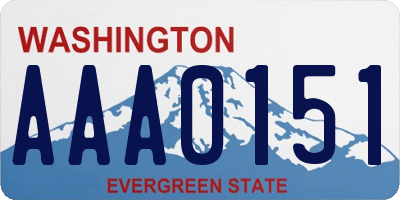 WASHINGTON
AAA0151
EVERGREEN STATE